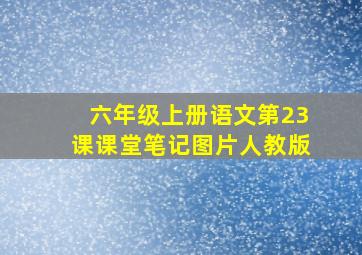 六年级上册语文第23课课堂笔记图片人教版